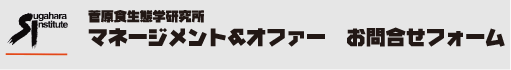 Sugahara Institute

菅原食生態学研究所
マネージメント&オファー　お問合せフォーム